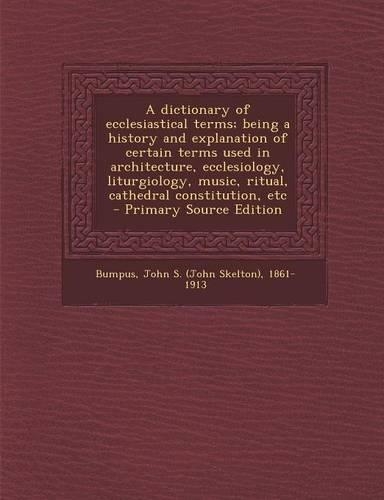 A dictionary of ecclesiastical terms: being a history and explanation of certain terms used in architecture, ecclesiology, liturgiology, music, ritual, cathedral constitution, etc - Primary Source Edition

Bumpus, John S. (John Skelton), 1861-1913